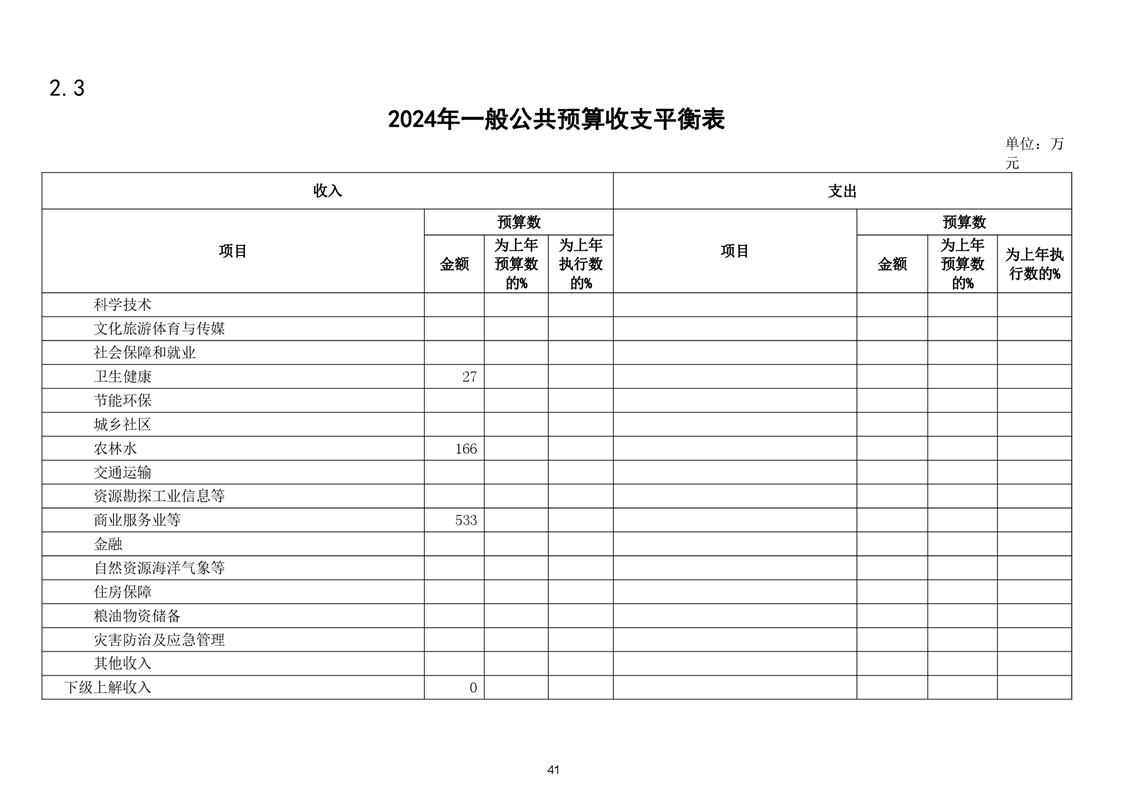 2.3

2024年一般公共预算收支平衡表

单位：万元

| 收入 | | | | 支出 | | | |
|---|---|---|---|---|---|---|---|
| 项目 | 预算数 | | | 项目 | 预算数 | | |
| | 金额 | 为上年预算数的% | 为上年执行数的% | | 金额 | 为上年预算数的% | 为上年执行数的% |
| 科学技术 | | | | | | | |
| 文化旅游体育与传媒 | | | | | | | |
| 社会保障和就业 | | | | | | | |
| 卫生健康 | 27 | | | | | | |
| 节能环保 | | | | | | | |
| 城乡社区 | | | | | | | |
| 农林水 | 166 | | | | | | |
| 交通运输 | | | | | | | |
| 资源勘探工业信息等 | | | | | | | |
| 商业服务业等 | 533 | | | | | | |
| 金融 | | | | | | | |
| 自然资源海洋气象等 | | | | | | | |
| 住房保障 | | | | | | | |
| 粮油物资储备 | | | | | | | |
| 灾害防治及应急管理 | | | | | | | |
| 其他收入 | | | | | | | |
| 下级上解收入 | 0 | | | | | | |

41